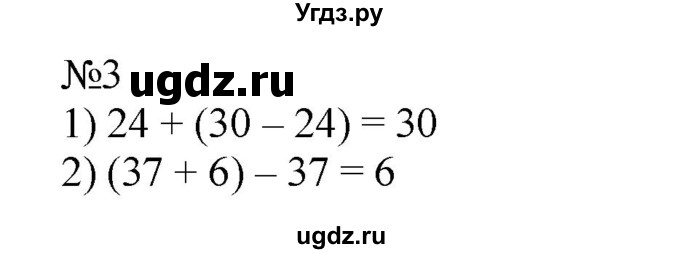 Угдз.ру

№3 ugdz.ru

1) $24 + (30 - 24) = 30$

2) $(37 + 6) - 37 = 6$

ugdz.ru